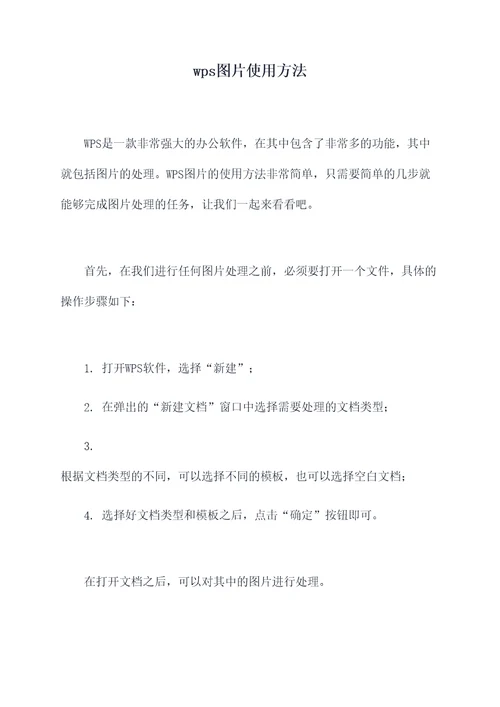 wps图片使用方法

WPS是一款非常强大的办公软件，在其中包含了非常多的功能，其中就包括图片的处理。WPS图片的使用方法非常简单，只需要简单的几步就能够完成图片处理的任务，让我们一起来看看吧。

首先，在我们进行任何图片处理之前，必须要打开一个文件，具体的操作步骤如下：

1. 打开WPS软件，选择“新建”；

2. 在弹出的“新建文档”窗口中选择需要处理的文档类型；

3.
根据文档类型的不同，可以选择不同的模板，也可以选择空白文档；

4. 选择好文档类型和模板之后，点击“确定”按钮即可。

在打开文档之后，可以对其中的图片进行处理。